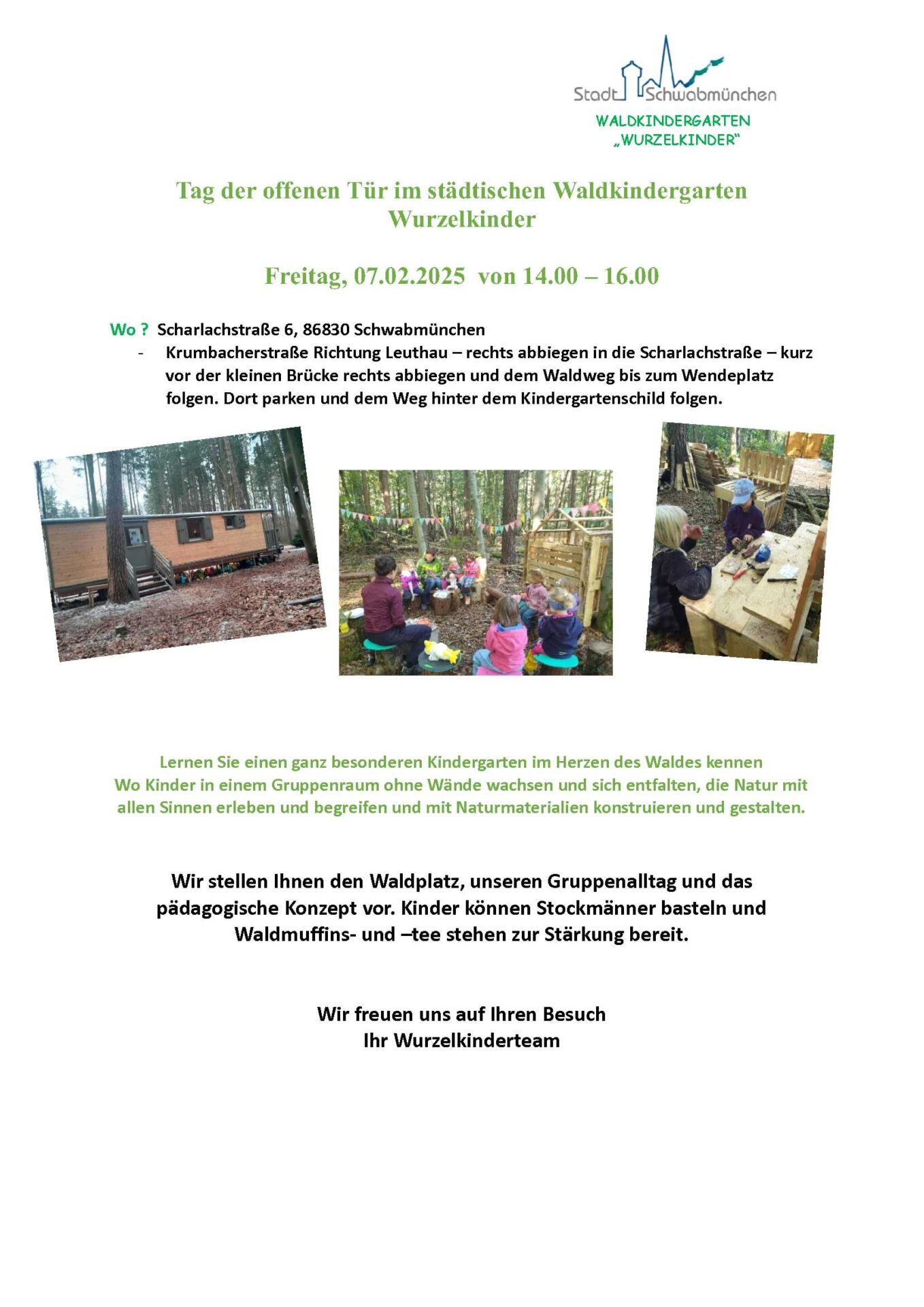 Stadt Schwabmünchen
WALDKINDERGARTEN „WURZELKINDER“

Tag der offenen Tür im städtischen Waldkindergarten Wurzelkinder

Freitag, 07.02.2025 von 14.00 – 16.00

Wo ? Scharlachstraße 6, 86830 Schwabmünchen
- Krumbacherstraße Richtung Leuthau – rechts abbiegen in die Scharlachstraße – kurz vor der kleinen Brücke rechts abbiegen und dem Waldweg bis zum Wendeplatz folgen. Dort parken und dem Weg hinter dem Kindergartenschild folgen.

Lernen Sie einen ganz besonderen Kindergarten im Herzen des Waldes kennen
Wo Kinder in einem Gruppenraum ohne Wände wachsen und sich entfalten, die Natur mit allen Sinnen erleben und begreifen und mit Naturmaterialien konstruieren und gestalten.

Wir stellen Ihnen den Waldplatz, unseren Gruppenalltag und das pädagogische Konzept vor. Kinder können Stockmänner basteln und Waldmuffins- und –tee stehen zur Stärkung bereit.

Wir freuen uns auf Ihren Besuch
Ihr Wurzelkinderteam